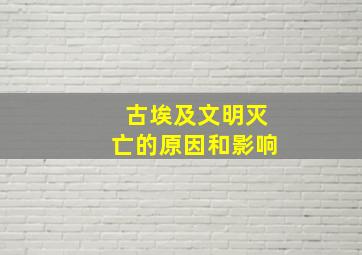 古埃及文明灭亡的原因和影响